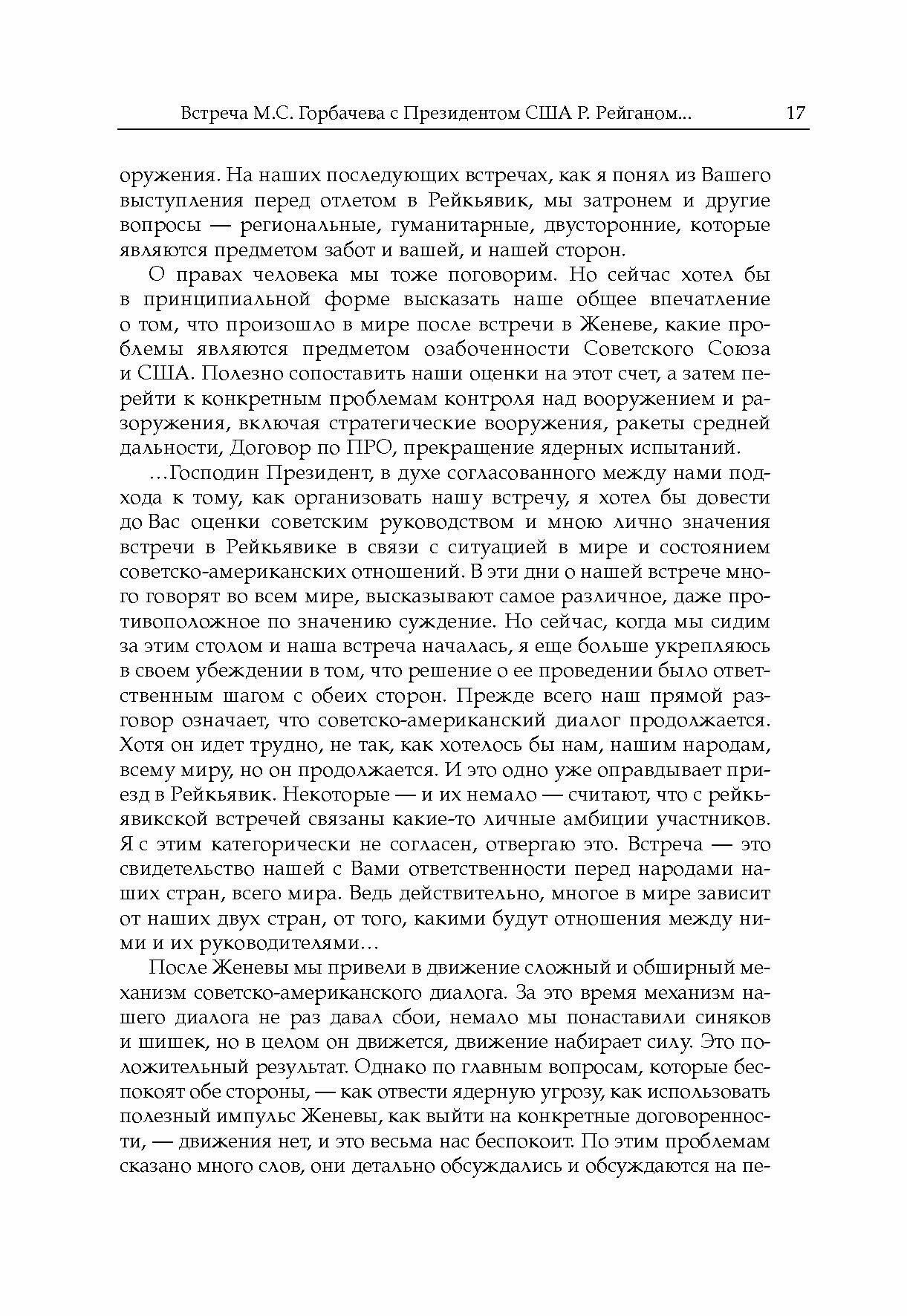 Встреча М.С. Горбачева с Президентом США Р. Рейганом... 17

оружения. На наших последующих встречах, как я понял из Вашего выступления перед отлетом в Рейкьявик, мы затронем и другие вопросы — региональные, гуманитарные, двусторонние, которые являются предметом забот и вашей, и нашей сторон.

О правах человека мы тоже поговорим. Но сейчас хотел бы в принципиальной форме высказать наше общее впечатление о том, что произошло в мире после встречи в Женеве, какие проблемы являются предметом озабоченности Советского Союза и США. Полезно сопоставить наши оценки на этот счет, а затем перейти к конкретным проблемам контроля над вооружением и разоружения, включая стратегические вооружения, ракеты средней дальности, Договор по ПРО, прекращение ядерных испытаний.

...Господин Президент, в духе согласованного между нами подхода к тому, как организовать нашу встречу, я хотел бы довести до Вас оценки советским руководством и мною лично значения встречи в Рейкьявике в связи с ситуацией в мире и состоянием советско-американских отношений. В эти дни о нашей встрече много говорят во всем мире, высказывают самое различное, даже противоположное по значению суждение. Но сейчас, когда мы сидим за этим столом и наша встреча началась, я еще больше укрепляюсь в своем убеждении в том, что решение о ее проведении было ответственным шагом с обеих сторон. Прежде всего наш прямой разговор означает, что советско-американский диалог продолжается. Хотя он идет трудно, не так, как хотелось бы нам, нашим народам, всему миру, но он продолжается. И это одно уже оправдывает приезд в Рейкьявик. Некоторые — и их немало — считают, что с рейкьявикской встречей связаны какие-то личные амбиции участников. Я с этим категорически не согласен, отвергаю это. Встреча — это свидетельство нашей с Вами ответственности перед народами наших стран, всего мира. Ведь действительно, многое в мире зависит от наших двух стран, от того, какими будут отношения между ними и их руководителями...

После Женевы мы привели в движение сложный и обширный механизм советско-американского диалога. За это время механизм нашего диалога не раз давал сбои, немало мы понаставили синяков и шишек, но в целом он движется, движение набирает силу. Это положительный результат. Однако по главным вопросам, которые беспокоят обе стороны, — как отвести ядерную угрозу, как использовать полезный импульс Женевы, как выйти на конкретные договоренности, — движения нет, и это весьма нас беспокоит. По этим проблемам сказано много слов, они детально обсуждались и обсуждаются на пе-